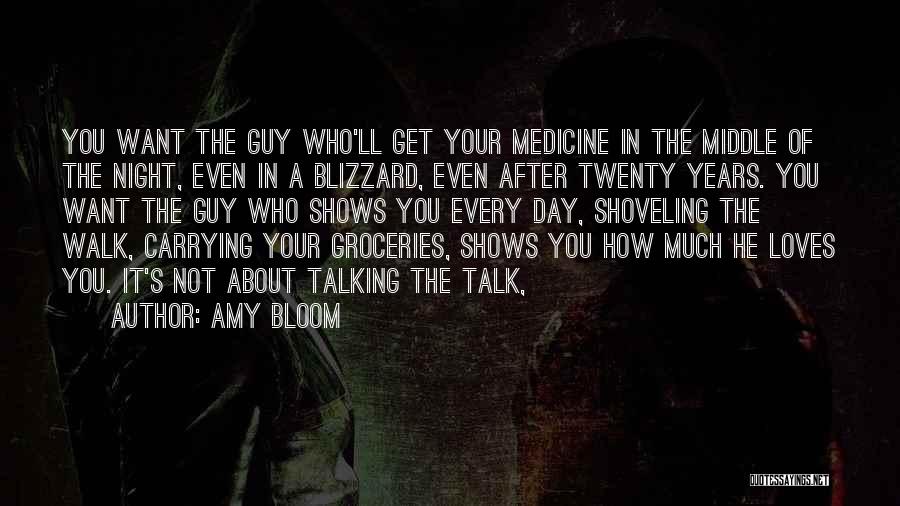 YOU WANT THE GUY WHO'LL GET YOUR MEDICINE IN THE MIDDLE OF THE NIGHT, EVEN IN A BLIZZARD, EVEN AFTER TWENTY YEARS. YOU WANT THE GUY WHO SHOWS YOU EVERY DAY, SHOVELING THE WALK, CARRYING YOUR GROCERIES, SHOWS YOU HOW MUCH HE LOVES YOU. IT'S NOT ABOUT TALKING THE TALK,

AUTHOR: AMY BLOOM

QUOTESSAYINGS.NET